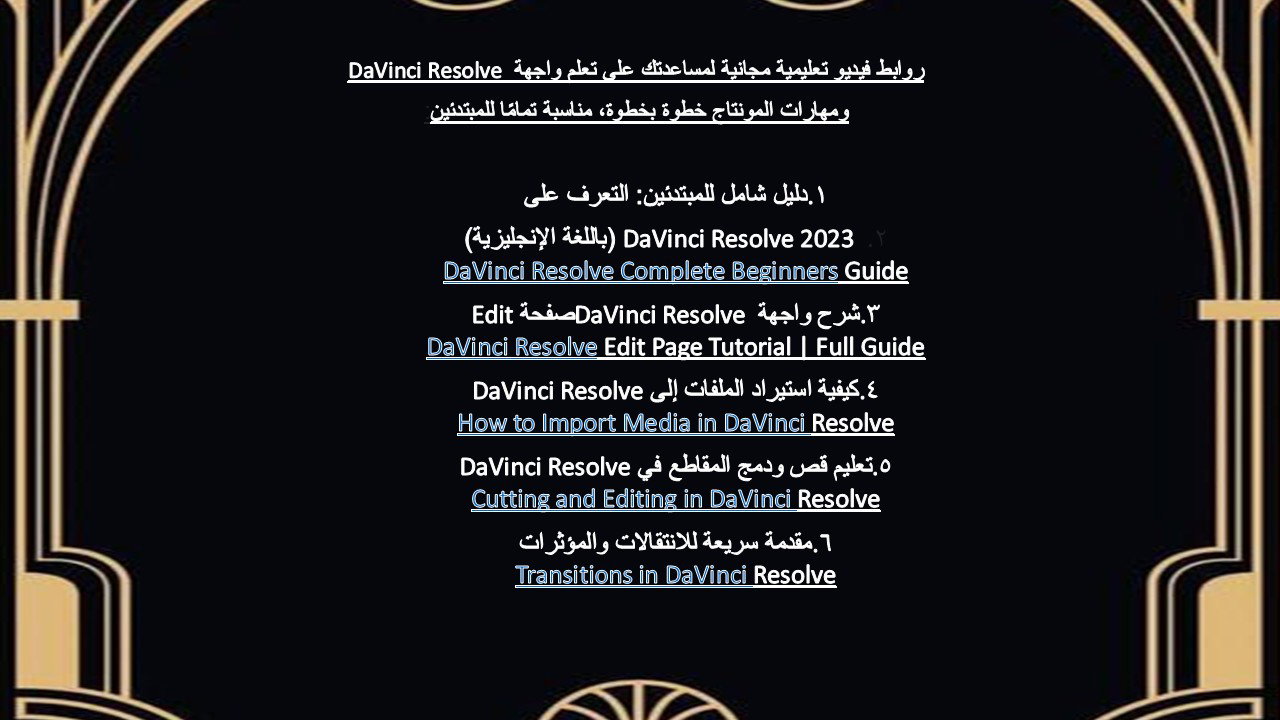 روابط فيديو تعليمية مجانية لمساعدتك على تعلم واجهة DaVinci Resolve
ومهارات المونتاج خطوة بخطوة، مناسبة تمامًا للمبتدئين

١.دليل شامل للمبتدئين: التعرف على
٢. DaVinci Resolve 2023 (باللغة الإنجليزية)
DaVinci Resolve Complete Beginners Guide

٣.شرح واجهة DaVinci Resolve صفحة Edit
DaVinci Resolve Edit Page Tutorial | Full Guide

٤.كيفية استيراد الملفات إلى DaVinci Resolve
How to Import Media in DaVinci Resolve

٥.تعليم قص ودمج المقاطع في DaVinci Resolve
Cutting and Editing in DaVinci Resolve

٦.مقدمة سريعة للانتقالات والمؤثرات
Transitions in DaVinci Resolve